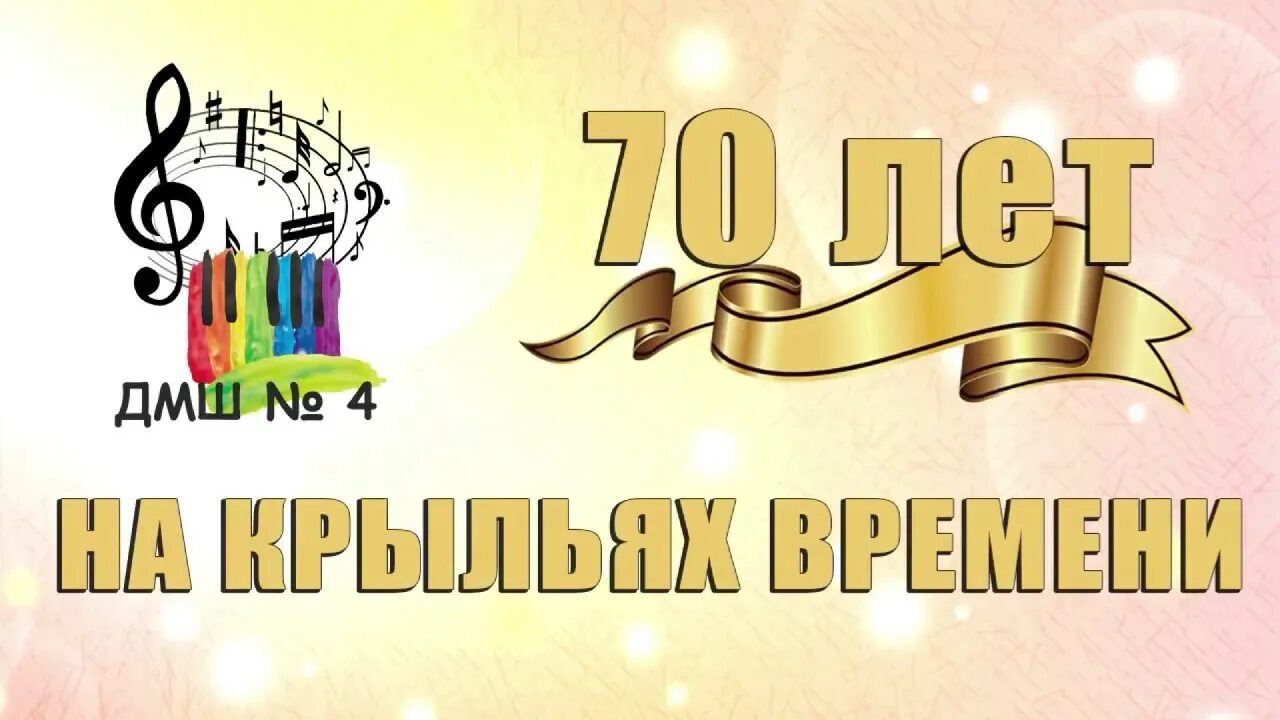 ДМШ № 4

70 лет

НА КРЫЛЬЯХ ВРЕМЕНИ